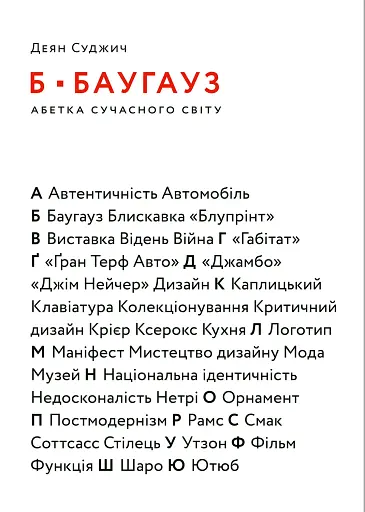 Деян Суджич

Б ▪ БАУГАУЗ

АБЕТКА СУЧАСНОГО СВІТУ

А Автентичність Автомобіль Б Баугауз Блискавка «Блупрінт» В Виставка Відень Війна Г «Габітат» Ґ «Ґран Терф Авто» Д «Джамбо» «Джім Нейчер» Дизайн К Каплицький Клавіатура Колекціонування Критичний дизайн Крієр Ксерокс Кухня Л Логотип М Маніфест Мистецтво дизайну Мода Музей Н Національна ідентичність Недосконалість Нетрі О Орнамент П Постмодернізм Р Рамс С Смак Соттсасс Стілець У Утзон Ф Фільм Функція Ш Шаро Ю Ютюб